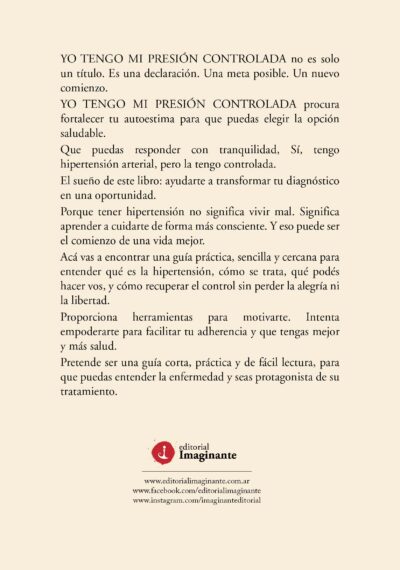 YO TENGO MI PRESIÓN CONTROLADA no es solo un título. Es una declaración. Una meta posible. Un nuevo comienzo.

YO TENGO MI PRESIÓN CONTROLADA procura fortalecer tu autoestima para que puedas elegir la opción saludable.

Que puedas responder con tranquilidad, Sí, tengo hipertensión arterial, pero la tengo controlada.

El sueño de este libro: ayudarte a transformar tu diagnóstico en una oportunidad.

Porque tener hipertensión no significa vivir mal. Significa aprender a cuidarte de forma más consciente. Y eso puede ser el comienzo de una vida mejor.

Acá vas a encontrar una guía práctica, sencilla y cercana para entender qué es la hipertensión, cómo se trata, qué podés hacer vos, y cómo recuperar el control sin perder la alegría ni la libertad.

Proporciona herramientas para motivarte. Intenta empoderarte para facilitar tu adherencia y que tengas mejor y más salud.

Pretende ser una guía corta, práctica y de fácil lectura, para que puedas entender la enfermedad y seas protagonista de su tratamiento.

editorial
Imaginante

www.editorialimaginante.com.ar
www.facebook.com/editorialimaginante
www.instagram.com/imaginanteditorial